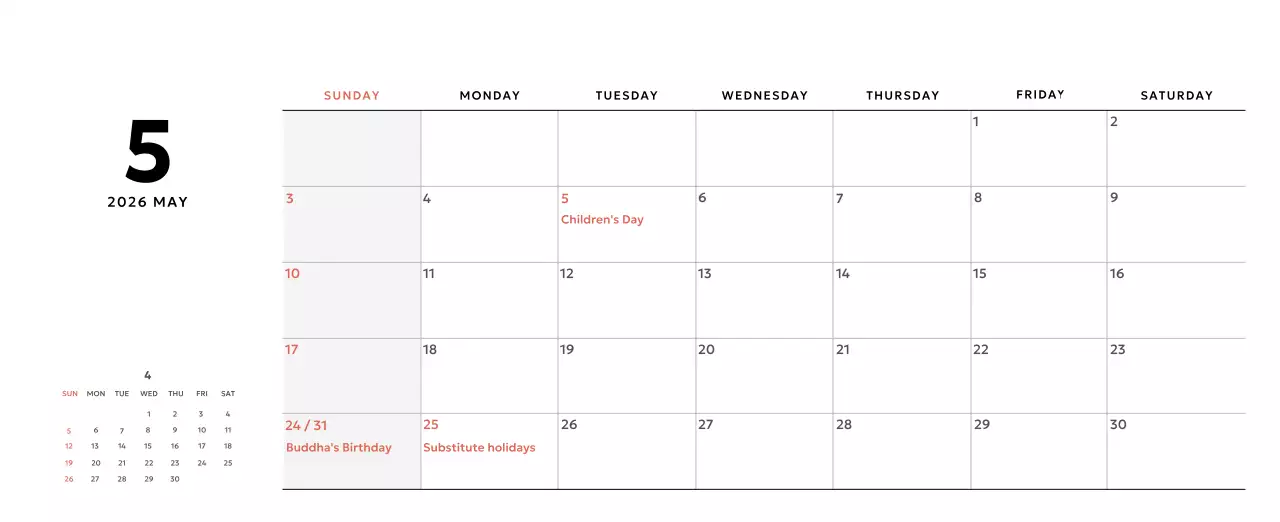 5
2026 MAY

4

| SUN | MON | TUE | WED | THU | FRI | SAT |
|---|---|---|---|---|---|---|
| | | | 1 | 2 | 3 | 4 |
| 5 | 6 | 7 | 8 | 9 | 10 | 11 |
| 12 | 13 | 14 | 15 | 16 | 17 | 18 |
| 19 | 20 | 21 | 22 | 23 | 24 | 25 |
| 26 | 27 | 28 | 29 | 30 | | |

| SUNDAY | MONDAY | TUESDAY | WEDNESDAY | THURSDAY | FRIDAY | SATURDAY |
|---|---|---|---|---|---|---|
| | | | | | 1 | 2 |
| 3 | 4 | 5 Children's Day | 6 | 7 | 8 | 9 |
| 10 | 11 | 12 | 13 | 14 | 15 | 16 |
| 17 | 18 | 19 | 20 | 21 | 22 | 23 |
| 24 / 31 Buddha's Birthday | 25 Substitute holidays | 26 | 27 | 28 | 29 | 30 |